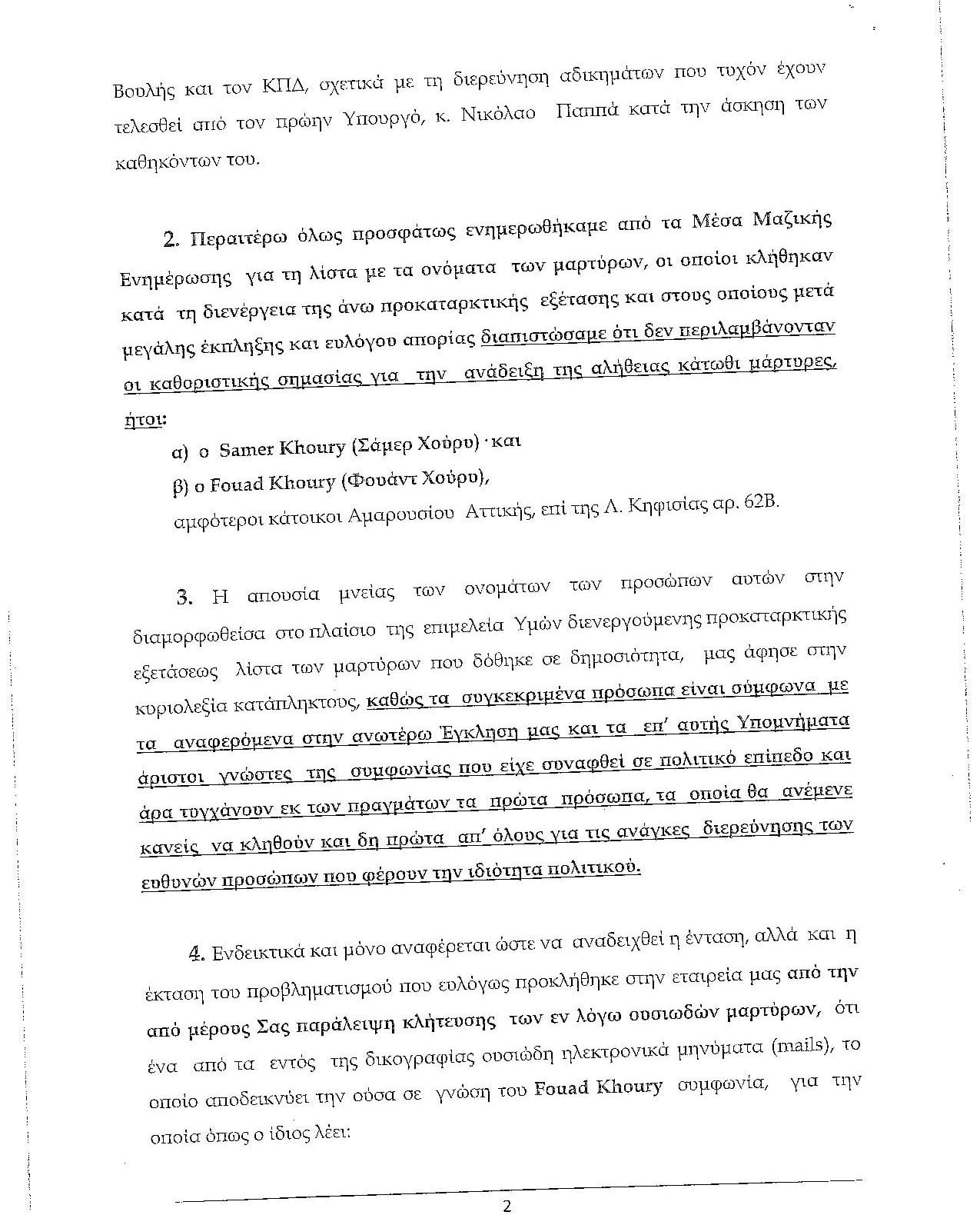 Βουλής και τον ΚΠΔ, σχετικά με τη διερεύνηση αδικημάτων που τυχόν έχουν τελεσθεί από τον πρώην Υπουργό, κ. Νικόλαο Παππά κατά την άσκηση των καθηκόντων του.

2. Περαιτέρω όλως προσφάτως ενημερωθήκαμε από τα Μέσα Μαζικής Ενημέρωσης για τη λίστα με τα ονόματα των μαρτύρων, οι οποίοι κλήθηκαν κατά τη διενέργεια της άνω προκαταρκτικής εξέτασης και στους οποίους μετά μεγάλης έκπληξης και ευλόγου απορίας διαπιστώσαμε ότι δεν περιλαμβάνονταν οι καθοριστικής σημασίας για την ανάδειξη της αλήθειας κάτωθι μάρτυρες, ήτοι:

α) ο Samer Khoury (Σάμερ Χούρυ) · και

β) ο Fouad Khoury (Φουάντ Χούρυ),

αμφότεροι κάτοικοι Αμαρουσίου Αττικής, επί της Λ. Κηφισίας αρ. 62Β.

3. Η απουσία μνείας των ονομάτων των προσώπων αυτών στην διαμορφωθείσα στο πλαίσιο της επιμελεία Υμών διενεργούμενης προκαταρκτικής εξετάσεως λίστα των μαρτύρων που δόθηκε σε δημοσιότητα, μας άφησε στην κυριολεξία κατάπληκτους, καθώς τα συγκεκριμένα πρόσωπα είναι σύμφωνα με τα αναφερόμενα στην ανωτέρω Έγκληση μας και τα επ' αυτής Υπομνήματα άριστοι γνώστες της συμφωνίας που είχε συναφθεί σε πολιτικό επίπεδο και άρα τυγχάνουν εκ των πραγμάτων τα πρώτα πρόσωπα, τα οποία θα ανέμενε κανείς να κληθούν και δη πρώτα απ' όλους για τις ανάγκες διερεύνησης των ευθυνών προσώπων που φέρουν την ιδιότητα πολιτικού.

4. Ενδεικτικά και μόνο αναφέρεται ώστε να αναδειχθεί η ένταση, αλλά και η έκταση του προβληματισμού που ευλόγως προκλήθηκε στην εταιρεία μας από την από μέρους Σας παράλειψη κλήτευσης των εν λόγω ουσιωδών μαρτύρων, ότι ένα από τα εντός της δικογραφίας ουσιώδη ηλεκτρονικά μηνύματα (mails), το οποίο αποδεικνύει την ούσα σε γνώση του Fouad Khoury συμφωνία, για την οποία όπως ο ίδιος λέει:

2